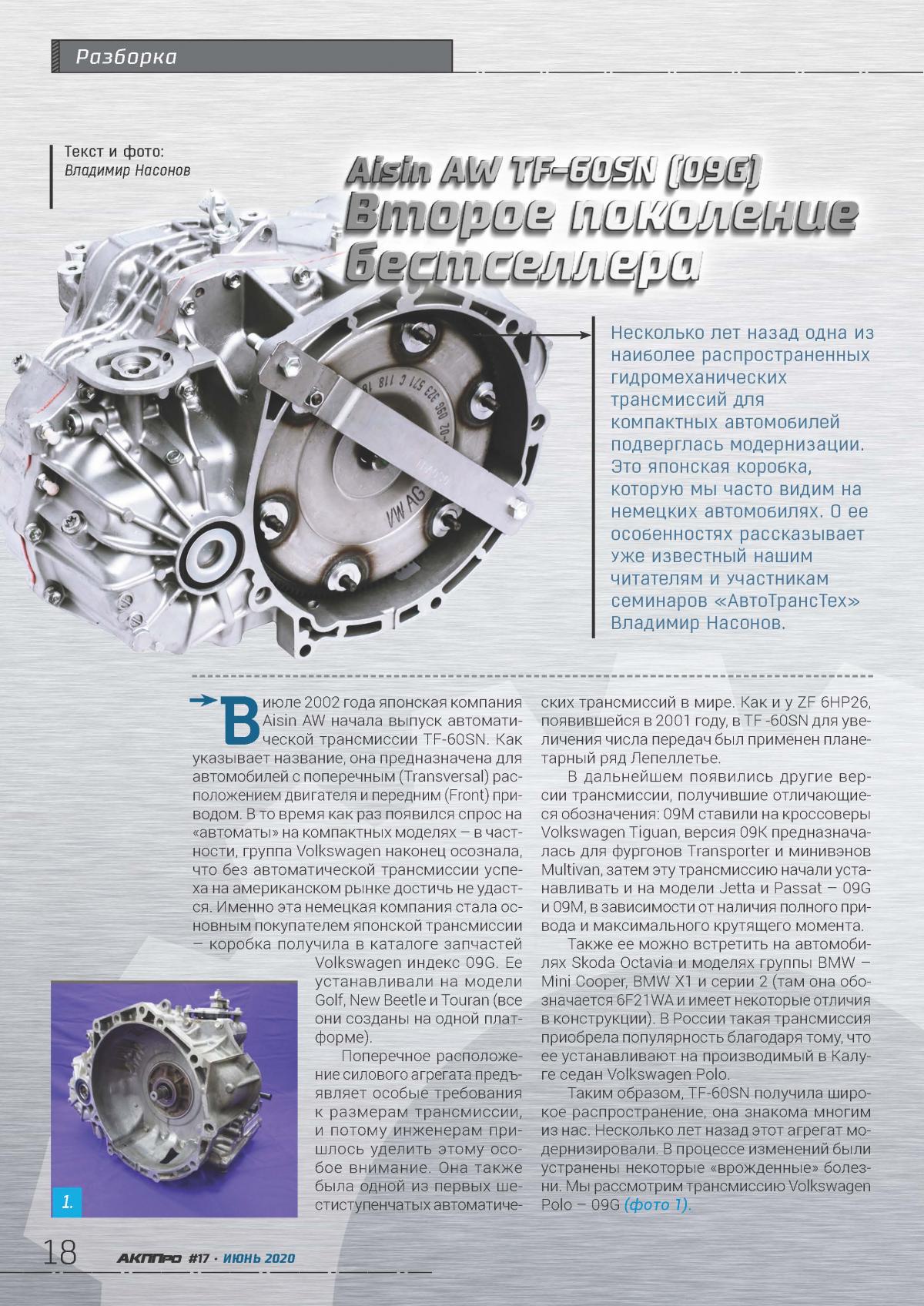 Разборка

Текст и фото:
Владимир Насонов

Aisin AW TF-60SN (09G)
Второе поколение бестселлера

Несколько лет назад одна из наиболее распространенных гидромеханических трансмиссий для компактных автомобилей подверглась модернизации. Это японская коробка, которую мы часто видим на немецких автомобилях. О ее особенностях рассказывает уже известный нашим читателям и участникам семинаров «АвтоТрансТех» Владимир Насонов.

VW AG

В июле 2002 года японская компания Aisin AW начала выпуск автоматической трансмиссии TF-60SN. Как указывает название, она предназначена для автомобилей с поперечным (Transversal) расположением двигателя и передним (Front) приводом. В то время как раз появился спрос на «автоматы» на компактных моделях – в частности, группа Volkswagen наконец осознала, что без автоматической трансмиссии успеха на американском рынке достичь не удастся. Именно эта немецкая компания стала основным покупателем японской трансмиссии – коробка получила в каталоге запчастей Volkswagen индекс 09G. Ее устанавливали на модели Golf, New Beetle и Touran (все они созданы на одной платформе).

Поперечное расположение силового агрегата предъявляет особые требования к размерам трансмиссии, и потому инженерам пришлось уделить этому особое внимание. Она также была одной из первых шестиступенчатых автоматических трансмиссий в мире. Как и у ZF 6HP26, появившейся в 2001 году, в TF -60SN для увеличения числа передач был применен планетарный ряд Лепеллетье.

В дальнейшем появились другие версии трансмиссии, получившие отличающиеся обозначения: 09M ставили на кроссоверы Volkswagen Tiguan, версия 09K предназначалась для фургонов Transporter и минивэнов Multivan, затем эту трансмиссию начали устанавливать и на модели Jetta и Passat – 09G и 09M, в зависимости от наличия полного привода и максимального крутящего момента.

Также ее можно встретить на автомобилях Skoda Octavia и моделях группы BMW – Mini Cooper, BMW X1 и серии 2 (там она обозначается 6F21WA и имеет некоторые отличия в конструкции). В России такая трансмиссия приобрела популярность благодаря тому, что ее устанавливают на производимый в Калуге седан Volkswagen Polo.

Таким образом, TF-60SN получила широкое распространение, она знакома многим из нас. Несколько лет назад этот агрегат модернизировали. В процессе изменений были устранены некоторые «врожденные» болезни. Мы рассмотрим трансмиссию Volkswagen Polo – 09G (фото 1).

1.

18 АКППро #17 · ИЮНЬ 2020